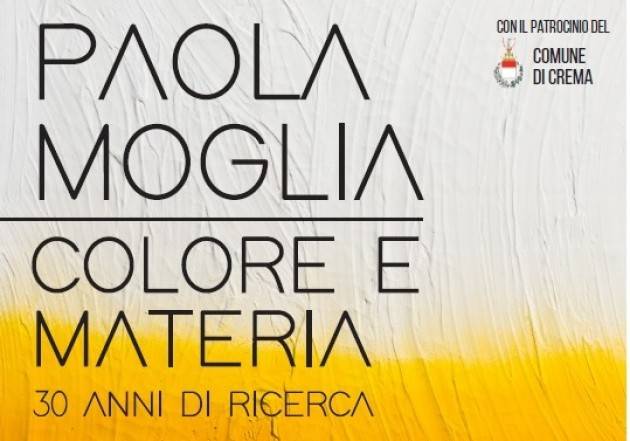 PAOLA MOGLIA

COLORE E MATERIA

30 ANNI DI RICERCA

CON IL PATROCINIO DEL

COMUNE DI CREMA